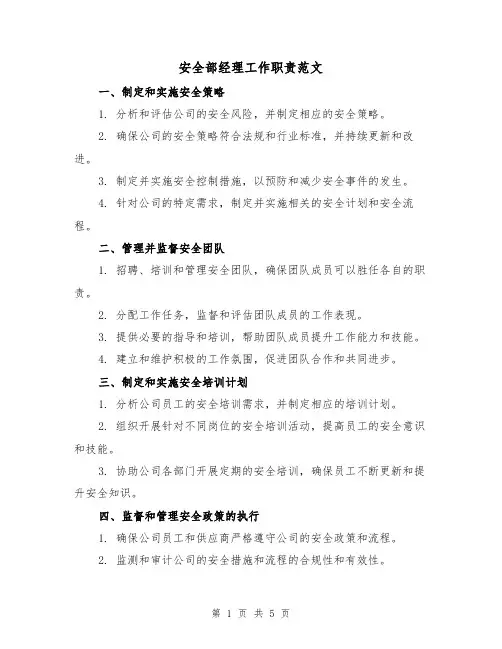 安全部经理工作职责范文

一、制定和实施安全策略

1. 分析和评估公司的安全风险，并制定相应的安全策略。

2. 确保公司的安全策略符合法规和行业标准，并持续更新和改进。

3. 制定并实施安全控制措施，以预防和减少安全事件的发生。

4. 针对公司的特定需求，制定并实施相关的安全计划和安全流程。

二、管理并监督安全团队

1. 招聘、培训和管理安全团队，确保团队成员可以胜任各自的职责。

2. 分配工作任务，监督和评估团队成员的工作表现。

3. 提供必要的指导和培训，帮助团队成员提升工作能力和技能。

4. 建立和维护积极的工作氛围，促进团队合作和共同进步。

三、制定和实施安全培训计划

1. 分析公司员工的安全培训需求，并制定相应的培训计划。

2. 组织开展针对不同岗位的安全培训活动，提高员工的安全意识和技能。

3. 协助公司各部门开展定期的安全培训，确保员工不断更新和提升安全知识。

四、监督和管理安全政策的执行

1. 确保公司员工和供应商严格遵守公司的安全政策和流程。

2. 监测和审计公司的安全措施和流程的合规性和有效性。

第 1 页 共 5 页